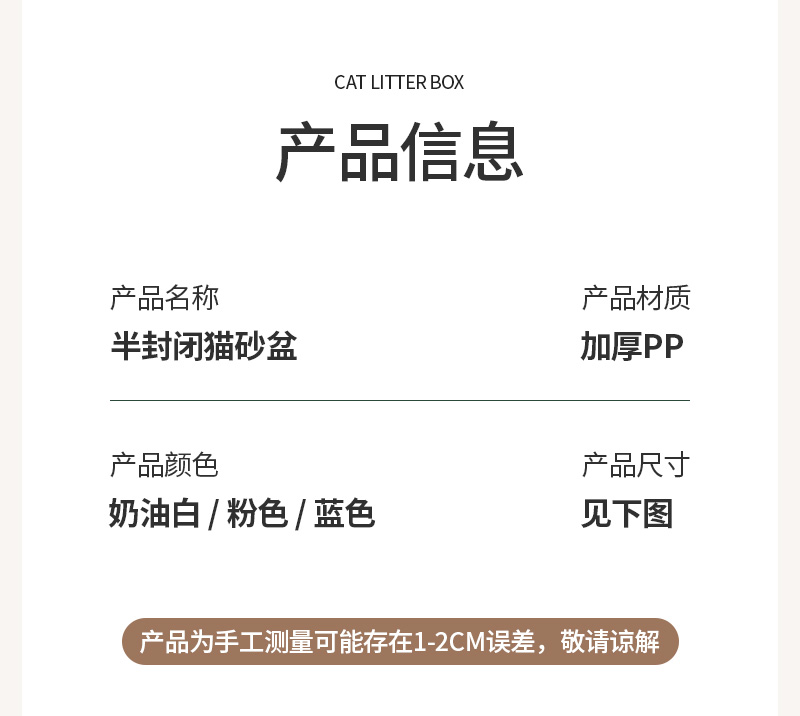 CAT LITTER BOX

产品信息

产品名称
半封闭猫砂盆

产品材质
加厚PP

产品颜色
奶油白 / 粉色 / 蓝色

产品尺寸
见下图

产品为手工测量可能存在1-2CM误差，敬请谅解